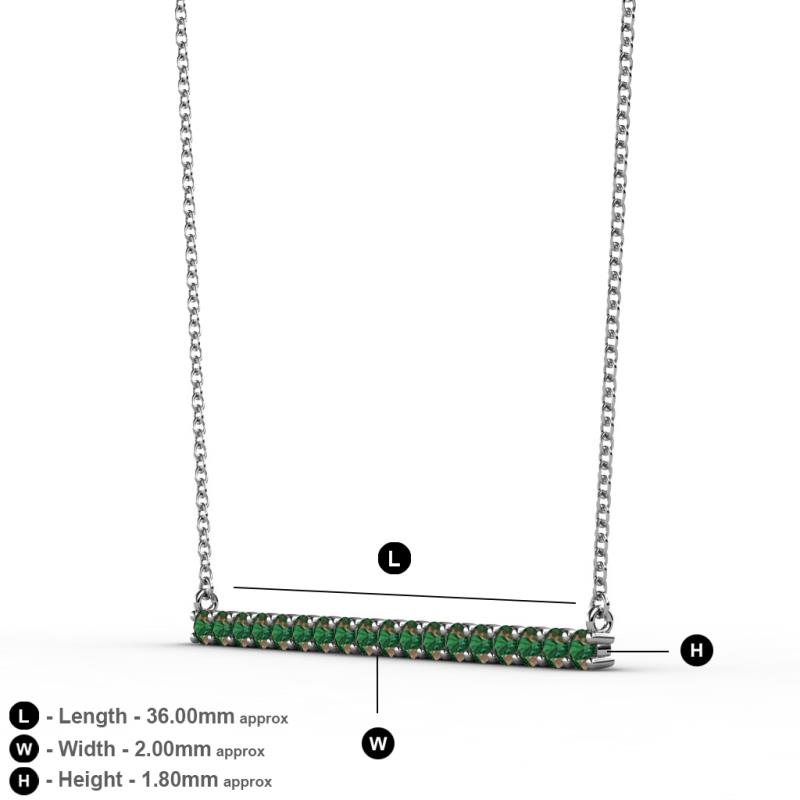 L

H

W

L - Length - 36.00mm approx

W - Width - 2.00mm approx

H - Height - 1.80mm approx